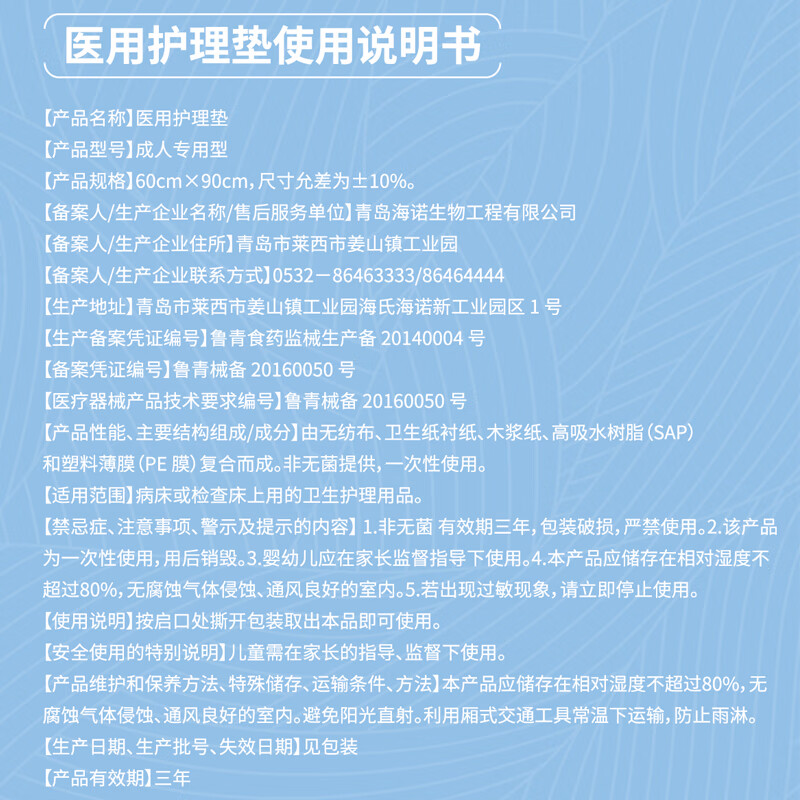 医用护理垫使用说明书

【产品名称】医用护理垫

【产品型号】成人专用型

【产品规格】60cm×90cm，尺寸允差为±10%。

【备案人/生产企业名称/售后服务单位】青岛海诺生物工程有限公司

【备案人/生产企业住所】青岛市莱西市姜山镇工业园

【备案人/生产企业联系方式】0532－86463333/86464444

【生产地址】青岛市莱西市姜山镇工业园海氏海诺新工业园区 1 号

【生产备案凭证编号】鲁青食药监械生产备 20140004 号

【备案凭证编号】鲁青械备 20160050 号

【医疗器械产品技术要求编号】鲁青械备 20160050 号

【产品性能、主要结构组成/成分】由无纺布、卫生纸衬纸、木浆纸、高吸水树脂（SAP）和塑料薄膜（PE 膜）复合而成。非无菌提供，一次性使用。

【适用范围】病床或检查床上用的卫生护理用品。

【禁忌症、注意事项、警示及提示的内容】1.非无菌 有效期三年，包装破损，严禁使用。2.该产品为一次性使用，用后销毁。3.婴幼儿应在家长监督指导下使用。4.本产品应储存在相对湿度不超过80%，无腐蚀气体侵蚀、通风良好的室内。5.若出现过敏现象，请立即停止使用。

【使用说明】按启口处撕开包装取出本品即可使用。

【安全使用的特别说明】儿童需在家长的指导、监督下使用。

【产品维护和保养方法、特殊储存、运输条件、方法】本产品应储存在相对湿度不超过80%，无腐蚀气体侵蚀、通风良好的室内。避免阳光直射。利用厢式交通工具常温下运输，防止雨淋。

【生产日期、生产批号、失效日期】见包装

【产品有效期】三年